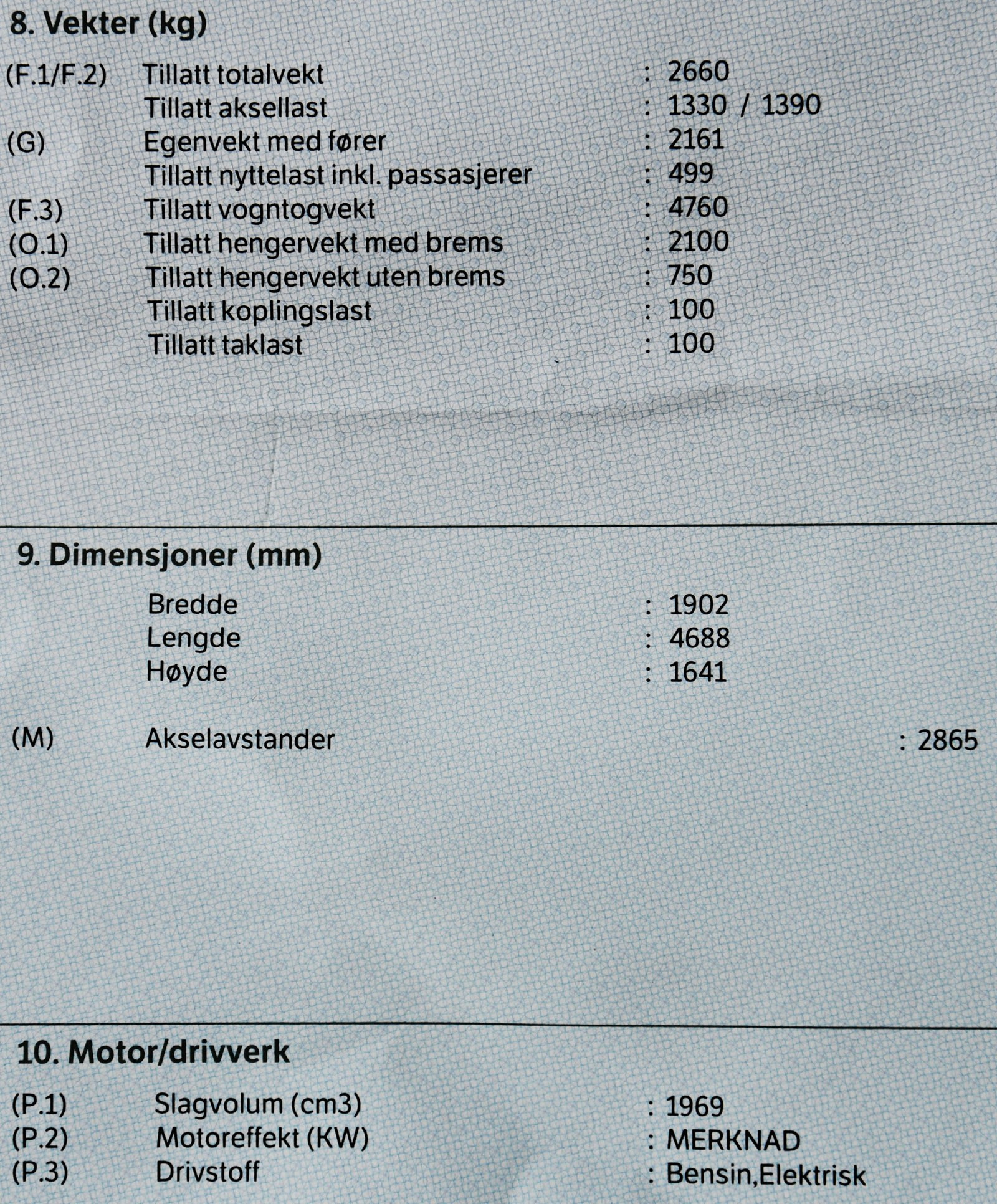 8. Vekter (kg)

(F.1/F.2) Tillatt totalvekt : 2660
Tillatt aksellast : 1330 / 1390
(G) Egenvekt med fører : 2161
Tillatt nyttelast inkl. passasjerer : 499
(F.3) Tillatt vogntogvekt : 4760
(O.1) Tillatt hengervekt med brems : 2100
(O.2) Tillatt hengervekt uten brems : 750
Tillatt koplingslast : 100
Tillatt taklast : 100

9. Dimensjoner (mm)

Bredde : 1902
Lengde : 4688
Høyde : 1641

(M) Akselavstander : 2865

10. Motor/drivverk

(P.1) Slagvolum (cm3) : 1969
(P.2) Motoreffekt (KW) : MERKNAD
(P.3) Drivstoff : Bensin,Elektrisk